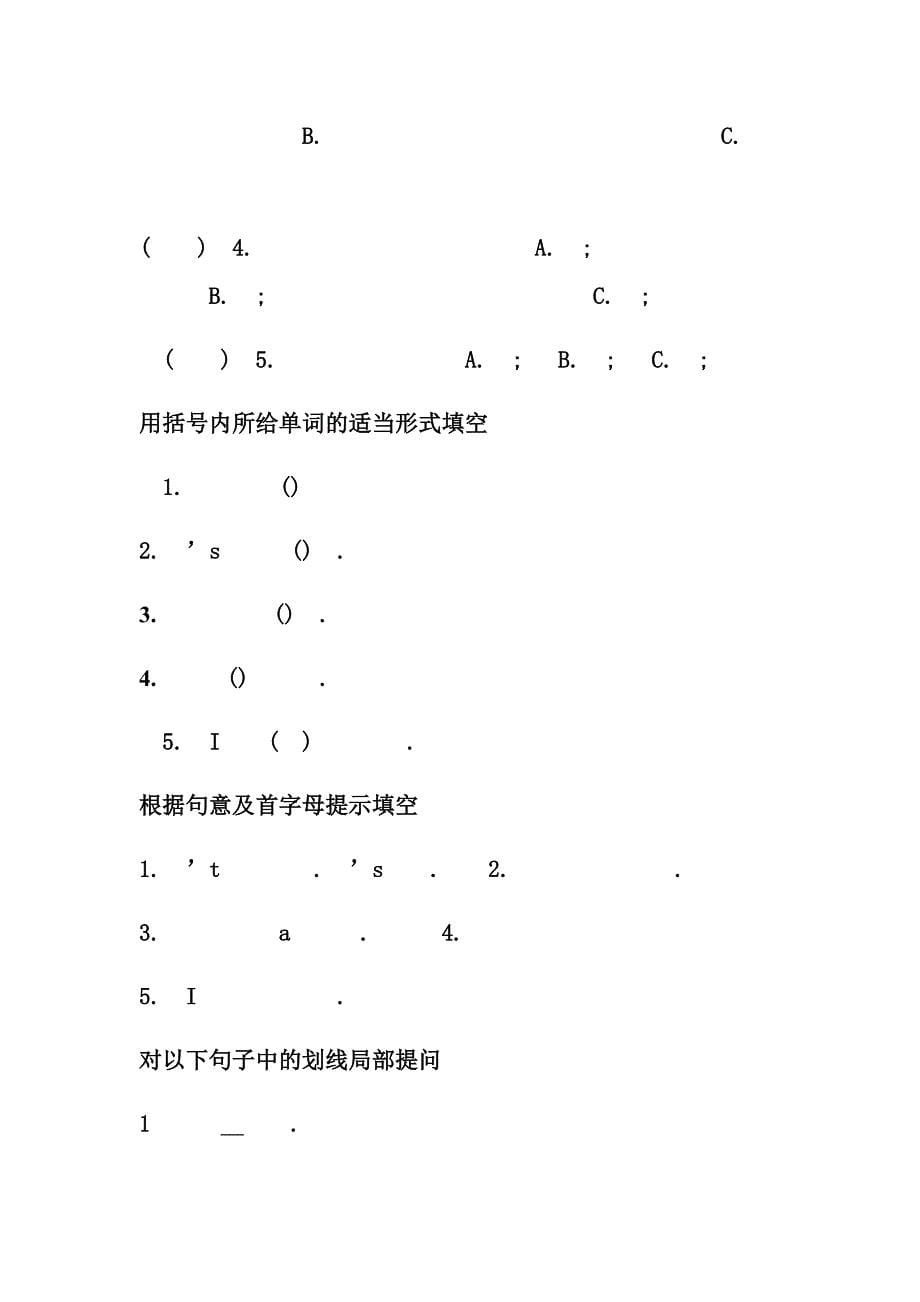 B. C.

( ) 4. A. ;

B. ; C. ;

( ) 5. A. ; B. ; C. ;

用括号内所给单词的适当形式填空

1. ()

2. ’s () .

3. () .

4. () .

5. I ( ) .

根据句意及首字母提示填空

1. ’t . ’s . 2. .

3. a . 4.

5. I .

对以下句子中的划线局部提问

1 __ .